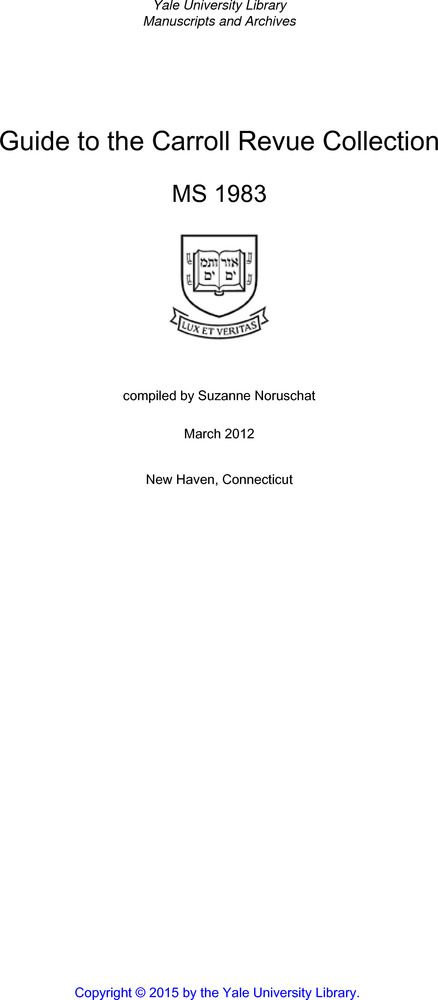 Yale University Library
Manuscripts and Archives

Guide to the Carroll Revue Collection

MS 1983

אורים ותמים

LUX ET VERITAS

compiled by Suzanne Noruschat

March 2012

New Haven, Connecticut

Copyright © 2015 by the Yale University Library.